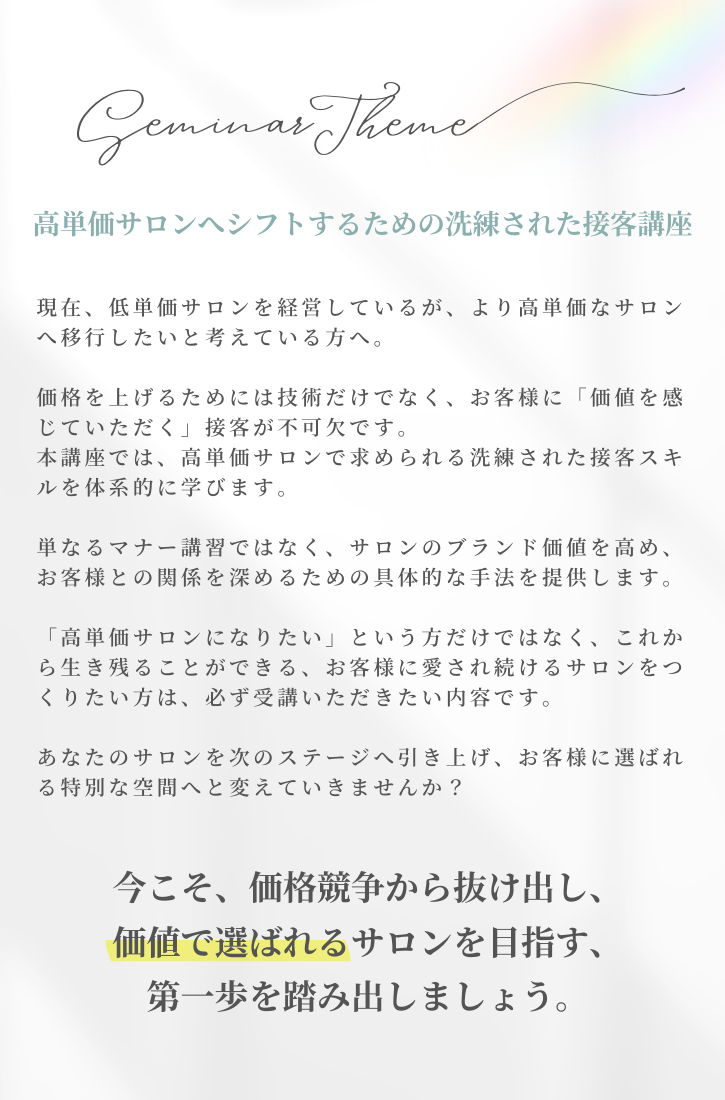 Seminar Theme

高単価サロンへシフトするための洗練された接客講座

現在、低単価サロンを経営しているが、より高単価なサロンへ移行したいと考えている方へ。

価格を上げるためには技術だけでなく、お客様に「価値を感じていただく」接客が不可欠です。
本講座では、高単価サロンで求められる洗練された接客スキルを体系的に学びます。

単なるマナー講習ではなく、サロンのブランド価値を高め、お客様との関係を深めるための具体的な手法を提供します。

「高単価サロンになりたい」という方だけではなく、これから生き残ることができる、お客様に愛され続けるサロンをつくりたい方は、必ず受講いただきたい内容です。

あなたのサロンを次のステージへ引き上げ、お客様に選ばれる特別な空間へと変えていきませんか？

今こそ、価格競争から抜け出し、
価値で選ばれるサロンを目指す、
第一歩を踏み出しましょう。